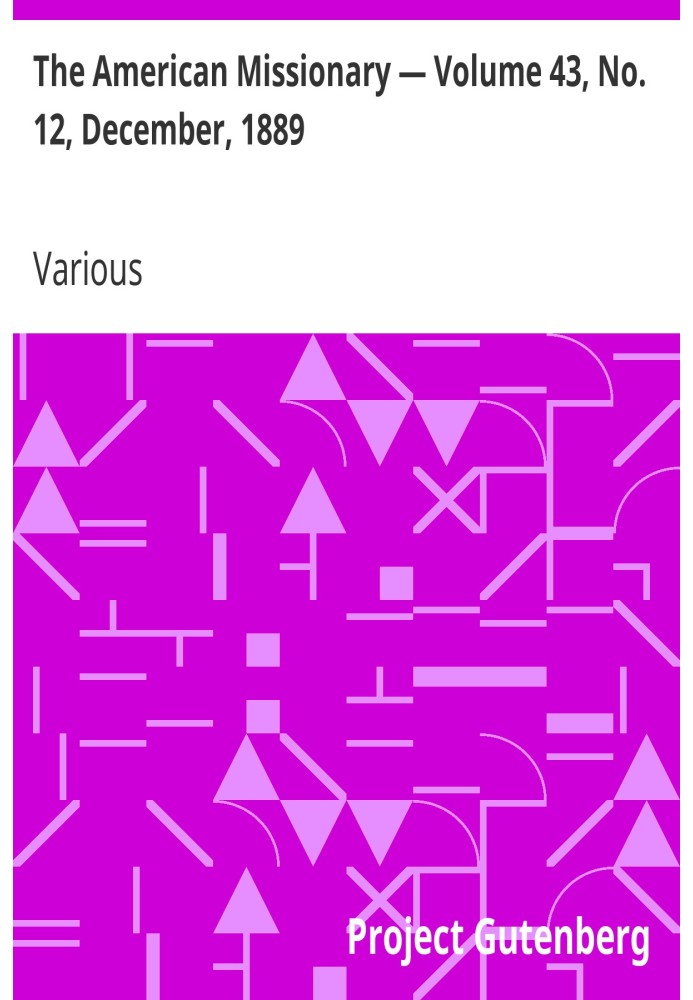 The American Missionary — Volume 43, No. 12, December, 1889

Various

Project Gutenberg